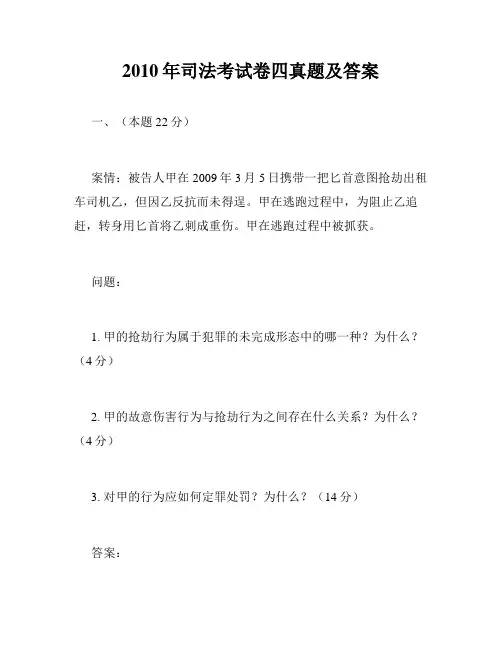 2010 年司法考试卷四真题及答案

一、（本题 22 分）

案情：被告人甲在 2009 年 3 月 5 日携带一把匕首意图抢劫出租车司机乙，但因乙反抗而未得逞。甲在逃跑过程中，为阻止乙追赶，转身用匕首将乙刺成重伤。甲在逃跑过程中被抓获。

问题：

1. 甲的抢劫行为属于犯罪的未完成形态中的哪一种？为什么？（4 分）

2. 甲的故意伤害行为与抢劫行为之间存在什么关系？为什么？（4 分）

3. 对甲的行为应如何定罪处罚？为什么？（14 分）

答案：